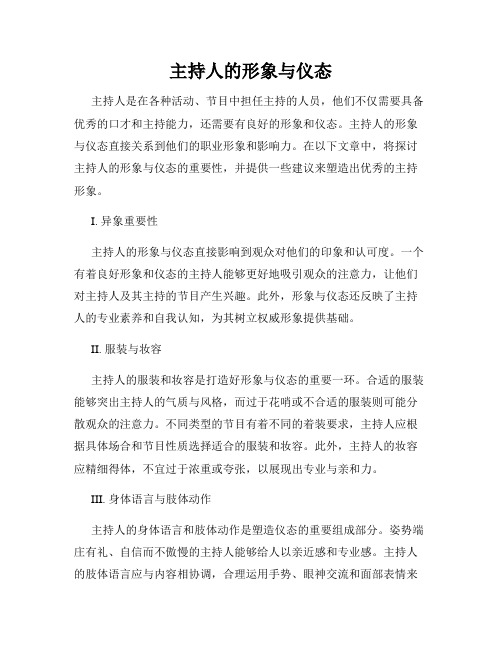 主持人的形象与仪态

主持人是在各种活动、节目中担任主持的人员，他们不仅需要具备优秀的口才和主持能力，还需要有良好的形象和仪态。主持人的形象与仪态直接关系到他们的职业形象和影响力。在以下文章中，将探讨主持人的形象与仪态的重要性，并提供一些建议来塑造出优秀的主持形象。

I. 异象重要性

主持人的形象与仪态直接影响到观众对他们的印象和认可度。一个有着良好形象和仪态的主持人能够更好地吸引观众的注意力，让他们对主持人及其主持的节目产生兴趣。此外，形象与仪态还反映了主持人的专业素养和自我认知，为其树立权威形象提供基础。

II. 服装与妆容

主持人的服装和妆容是打造好形象与仪态的重要一环。合适的服装能够突出主持人的气质与风格，而过于花哨或不合适的服装则可能分散观众的注意力。不同类型的节目有着不同的着装要求，主持人应根据具体场合和节目性质选择适合的服装和妆容。此外，主持人的妆容应精细得体，不宜过于浓重或夸张，以展现出专业与亲和力。

III. 身体语言与肢体动作

主持人的身体语言和肢体动作是塑造仪态的重要组成部分。姿势端庄有礼、自信而不傲慢的主持人能够给人以亲近感和专业感。主持人的肢体语言应与内容相协调，合理运用手势、眼神交流和面部表情来